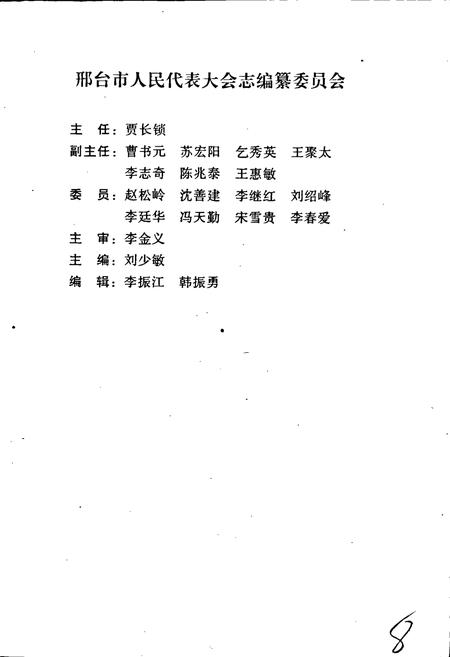 邢台市人民代表大会志编纂委员会

主　任：贾长锁

副主任：曹书元　苏宏阳　乞秀英　王聚太
李志奇　陈兆泰　王惠敏

委　员：赵松岭　沈善建　李继红　刘绍峰
李廷华　冯天勤　宋雪贵　李春爱

主　审：李金义

主　编：刘少敏

编　辑：李振江　韩振勇

8